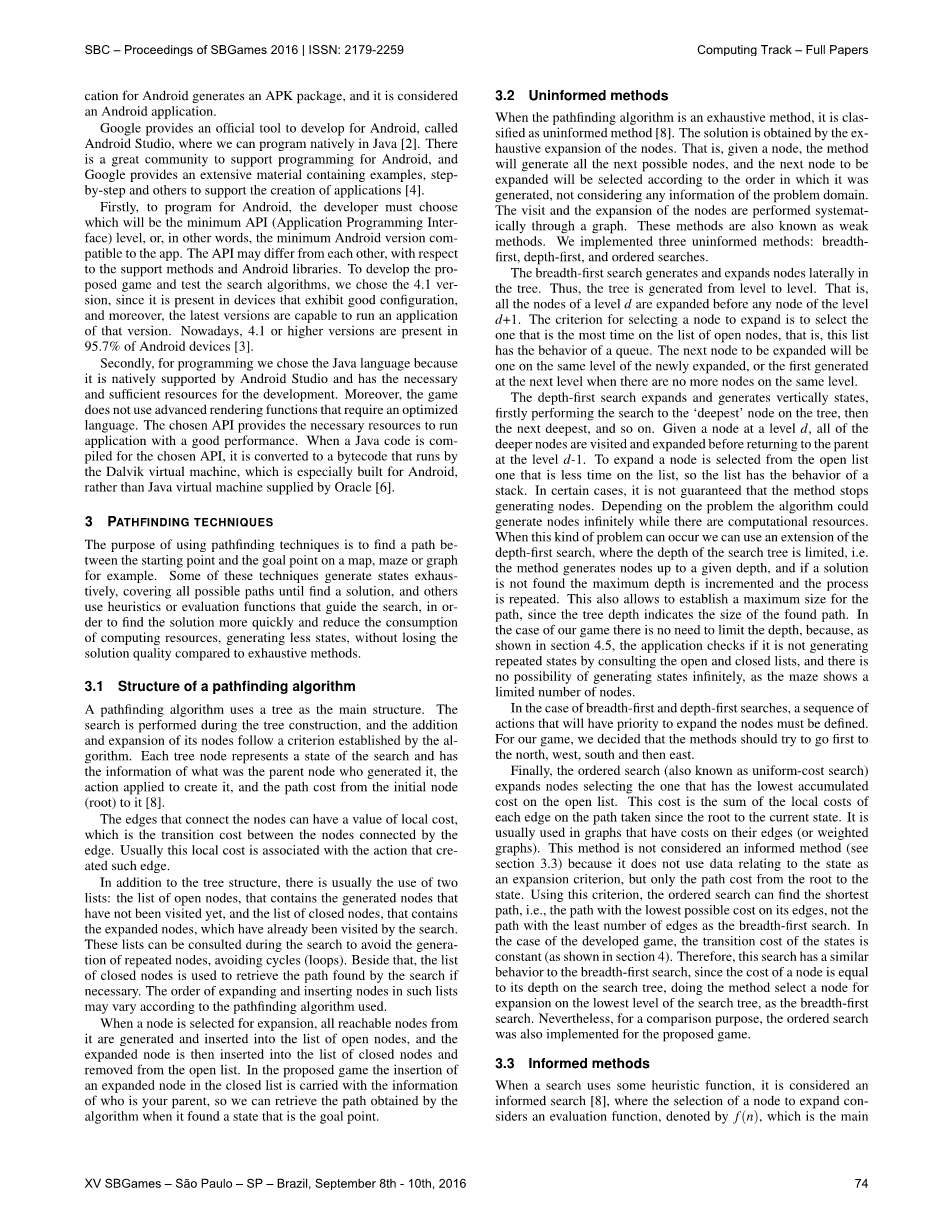 SBC – Proceedings of SBGames 2016 | ISSN: 2179-2259 Computing Track – Full Papers

cation for Android generates an APK package, and it is considered an Android application.

Google provides an official tool to develop for Android, called Android Studio, where we can program natively in Java [2]. There is a great community to support programming for Android, and Google provides an extensive material containing examples, step-by-step and others to support the creation of applications [4].

Firstly, to program for Android, the developer must choose which will be the minimum API (Application Programming Interface) level, or, in other words, the minimum Android version compatible to the app. The API may differ from each other, with respect to the support methods and Android libraries. To develop the proposed game and test the search algorithms, we chose the 4.1 version, since it is present in devices that exhibit good configuration, and moreover, the latest versions are capable to run an application of that version. Nowadays, 4.1 or higher versions are present in 95.7% of Android devices [3].

Secondly, for programming we chose the Java language because it is natively supported by Android Studio and has the necessary and sufficient resources for the development. Moreover, the game does not use advanced rendering functions that require an optimized language. The chosen API provides the necessary resources to run application with a good performance. When a Java code is compiled for the chosen API, it is converted to a bytecode that runs by the Dalvik virtual machine, which is especially built for Android, rather than Java virtual machine supplied by Oracle [6].

3 PATHFINDING TECHNIQUES

The purpose of using pathfinding techniques is to find a path between the starting point and the goal point on a map, maze or graph for example. Some of these techniques generate states exhaustively, covering all possible paths until find a solution, and others use heuristics or evaluation functions that guide the search, in order to find the solution more quickly and reduce the consumption of computing resources, generating less states, without losing the solution quality compared to exhaustive methods.

3.1 Structure of a pathfinding algorithm

A pathfinding algorithm uses a tree as the main structure. The search is performed during the tree construction, and the addition and expansion of its nodes follow a criterion established by the algorithm. Each tree node represents a state of the search and has the information of what was the parent node who generated it, the action applied to create it, and the path cost from the initial node (root) to it [8].

The edges that connect the nodes can have a value of local cost, which is the transition cost between the nodes connected by the edge. Usually this local cost is associated with the action that created such edge.

In addition to the tree structure, there is usually the use of two lists: the list of open nodes, that contains the generated nodes that have not been visited yet, and the list of closed nodes, that contains the expanded nodes, which have already been visited by the search. These lists can be consulted during the search to avoid the generation of repeated nodes, avoiding cycles (loops). Beside that, the list of closed nodes is used to retrieve the path found by the search if necessary. The order of expanding and inserting nodes in such lists may vary according to the pathfinding algorithm used.

When a node is selected for expansion, all reachable nodes from it are generated and inserted into the list of open nodes, and the expanded node is then inserted into the list of closed nodes and removed from the open list. In the proposed game the insertion of an expanded node in the closed list is carried with the information of who is your parent, so we can retrieve the path obtained by the algorithm when it found a state that is the goal point.

3.2 Uninformed methods

When the pathfinding algorithm is an exhaustive method, it is classified as uninformed method [8]. The solution is obtained by the exhaustive expansion of the nodes. That is, given a node, the method will generate all the next possible nodes, and the next node to be expanded will be selected according to the order in which it was generated, not considering any information of the problem domain. The visit and the expansion of the nodes are performed systematically through a graph. These methods are also known as weak methods. We implemented three uninformed methods: breadth-first, depth-first, and ordered searches.

The breadth-first search generates and expands nodes laterally in the tree. Thus, the tree is generated from level to level. That is, all the nodes of a level $d$ are expanded before any node of the level $d$+1. The criterion for selecting a node to expand is to select the one that is the most time on the list of open nodes, that is, this list has the behavior of a queue. The next node to be expanded will be one on the same level of the newly expanded, or the first generated at the next level when there are no more nodes on the same level.

The depth-first search expands and generates vertically states, firstly performing the search to the ‘deepest’ node on the tree, then the next deepest, and so on. Given a node at a level $d$, all of the deeper nodes are visited and expanded before returning to the parent at the level $d$-1. To expand a node is selected from the open list one that is less time on the list, so the list has the behavior of a stack. In certain cases, it is not guaranteed that the method stops generating nodes. Depending on the problem the algorithm could generate nodes infinitely while there are computational resources. When this kind of problem can occur we can use an extension of the depth-first search, where the depth of the search tree is limited, i.e. the method generates nodes up to a given depth, and if a solution is not found the maximum depth is incremented and the process is repeated. This also allows to establish a maximum size for the path, since the tree depth indicates the size of the found path. In the case of our game there is no need to limit the depth, because, as shown in section 4.5, the application checks if it is not generating repeated states by consulting the open and closed lists, and there is no possibility of generating states infinitely, as the maze shows a limited number of nodes.

In the case of breadth-first and depth-first searches, a sequence of actions that will have priority to expand the nodes must be defined. For our game, we decided that the methods should try to go first to the north, west, south and then east.

Finally, the ordered search (also known as uniform-cost search) expands nodes selecting the one that has the lowest accumulated cost on the open list. This cost is the sum of the local costs of each edge on the path taken since the root to the current state. It is usually used in graphs that have costs on their edges (or weighted graphs). This method is not considered an informed method (see section 3.3) because it does not use data relating to the state as an expansion criterion, but only the path cost from the root to the state. Using this criterion, the ordered search can find the shortest path, i.e., the path with the lowest possible cost on its edges, not the path with the least number of edges as the breadth-first search. In the case of the developed game, the transition cost of the states is constant (as shown in section 4). Therefore, this search has a similar behavior to the breadth-first search, since the cost of a node is equal to its depth on the search tree, doing the method select a node for expansion on the lowest level of the search tree, as the breadth-first search. Nevertheless, for a comparison purpose, the ordered search was also implemented for the proposed game.

3.3 Informed methods

When a search uses some heuristic function, it is considered an informed search [8], where the selection of a node to expand considers an evaluation function, denoted by $f(n)$, which is the main

XV SBGames – São Paulo – SP – Brazil, September 8th - 10th, 2016 74